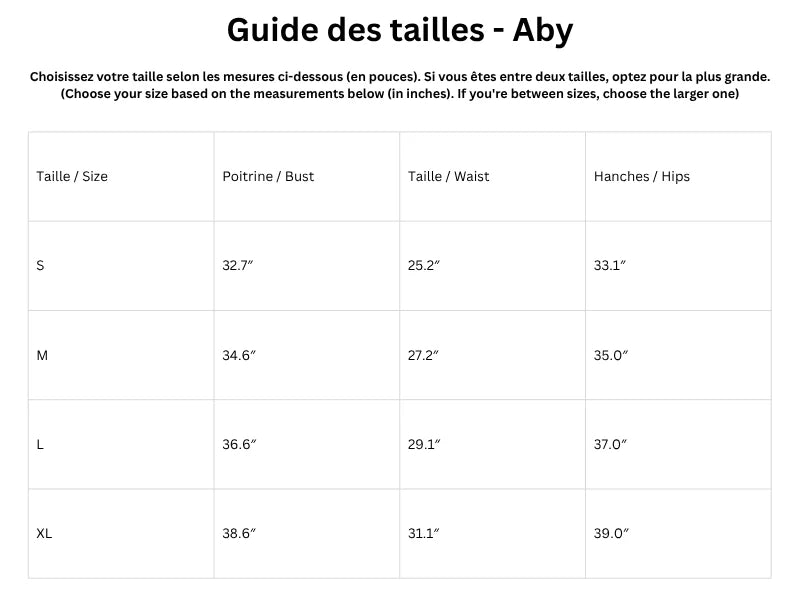 Guide des tailles - Aby

Choisissez votre taille selon les mesures ci-dessous (en pouces). Si vous êtes entre deux tailles, optez pour la plus grande.
(Choose your size based on the measurements below (in inches). If you're between sizes, choose the larger one)

| Taille / Size | Poitrine / Bust | Taille / Waist | Hanches / Hips |
|---|---|---|---|
| S | 32.7″ | 25.2″ | 33.1″ |
| M | 34.6″ | 27.2″ | 35.0″ |
| L | 36.6″ | 29.1″ | 37.0″ |
| XL | 38.6″ | 31.1″ | 39.0″ |